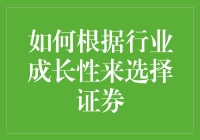 如何根据行业成长性来选择证券